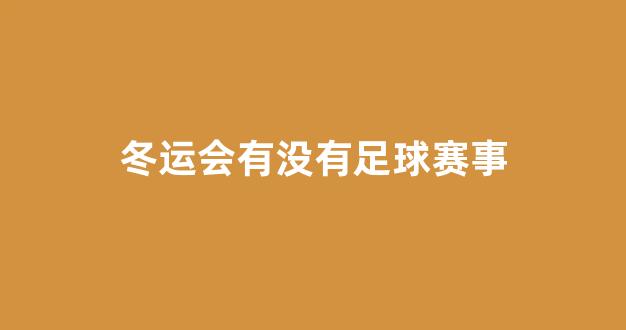 冬运会有没有足球赛事